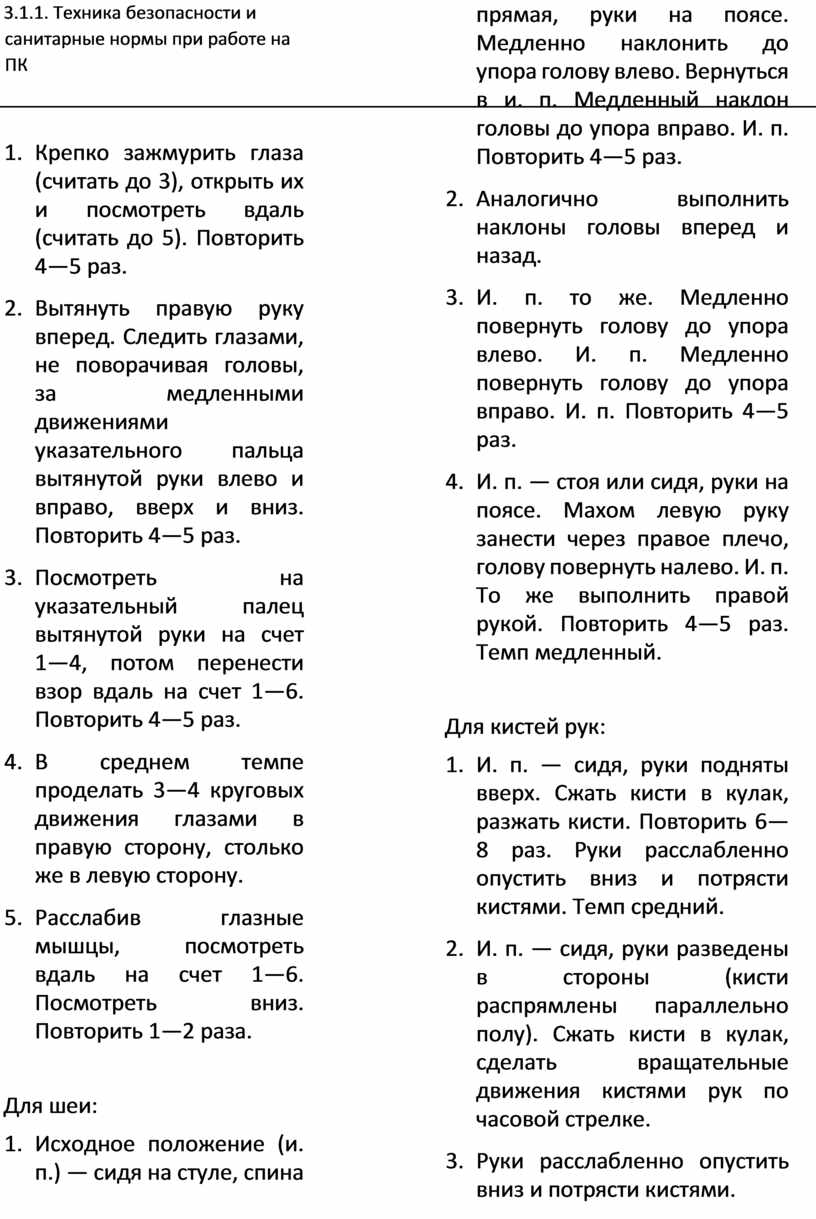 3.1.1. Техника безопасности и санитарные нормы при работе на ПК

1. Крепко зажмурить глаза (считать до 3), открыть их и посмотреть вдаль (считать до 5). Повторить 4—5 раз.

2. Вытянуть правую руку вперед. Следить глазами, не поворачивая головы, за медленными движениями указательного пальца вытянутой руки влево и вправо, вверх и вниз. Повторить 4—5 раз.

3. Посмотреть на указательный палец вытянутой руки на счет 1—4, потом перенести взор вдаль на счет 1—6. Повторить 4—5 раз.

4. В среднем темпе проделать 3—4 круговых движения глазами в правую сторону, столько же в левую сторону.

5. Расслабив глазные мышцы, посмотреть вдаль на счет 1—6. Посмотреть вниз. Повторить 1—2 раза.

Для шеи:

1. Исходное положение (и. п.) — сидя на стуле, спина прямая, руки на поясе. Медленно наклонить до упора голову влево. Вернуться в и. п. Медленный наклон головы до упора вправо. И. п. Повторить 4—5 раз.

2. Аналогично выполнить наклоны головы вперед и назад.

3. И. п. то же. Медленно повернуть голову до упора влево. И. п. Медленно повернуть голову до упора вправо. И. п. Повторить 4—5 раз.

4. И. п. — стоя или сидя, руки на поясе. Махом левую руку занести через правое плечо, голову повернуть налево. И. п. То же выполнить правой рукой. Повторить 4—5 раз. Темп медленный.

Для кистей рук:

1. И. п. — сидя, руки подняты вверх. Сжать кисти в кулак, разжать кисти. Повторить 6—8 раз. Руки расслабленно опустить вниз и потрясти кистями. Темп средний.

2. И. п. — сидя, руки разведены в стороны (кисти распрямлены параллельно полу). Сжать кисти в кулак, сделать вращательные движения кистями рук по часовой стрелке.

3. Руки расслабленно опустить вниз и потрясти кистями.